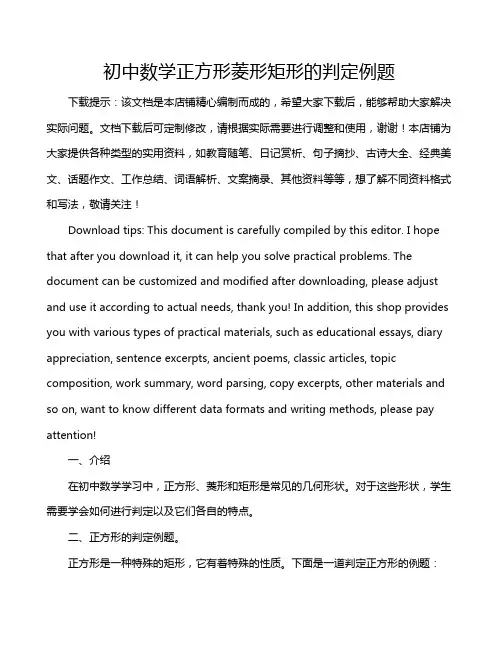 初中数学正方形菱形矩形的判定例题

下载提示：该文档是本店铺精心编制而成的，希望大家下载后，能够帮助大家解决实际问题。文档下载后可定制修改，请根据实际需要进行调整和使用，谢谢！本店铺为大家提供各种类型的实用资料，如教育随笔、日记赏析、句子摘抄、古诗大全、经典美文、话题作文、工作总结、词语解析、文案摘录、其他资料等等，想了解不同资料格式和写法，敬请关注！

Download tips: This document is carefully compiled by this editor. I hope that after you download it, it can help you solve practical problems. The document can be customized and modified after downloading, please adjust and use it according to actual needs, thank you! In addition, this shop provides you with various types of practical materials, such as educational essays, diary appreciation, sentence excerpts, ancient poems, classic articles, topic composition, work summary, word parsing, copy excerpts, other materials and so on, want to know different data formats and writing methods, please pay attention!

一、介绍

在初中数学学习中，正方形、菱形和矩形是常见的几何形状。对于这些形状，学生需要学会如何进行判定以及它们各自的特点。

二、正方形的判定例题。

正方形是一种特殊的矩形，它有着特殊的性质。下面是一道判定正方形的例题：